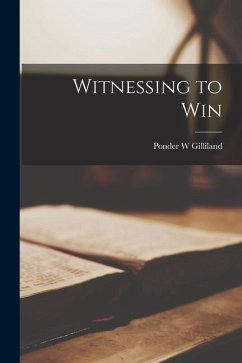 Witnessing to Win

Ponder W Gilliland